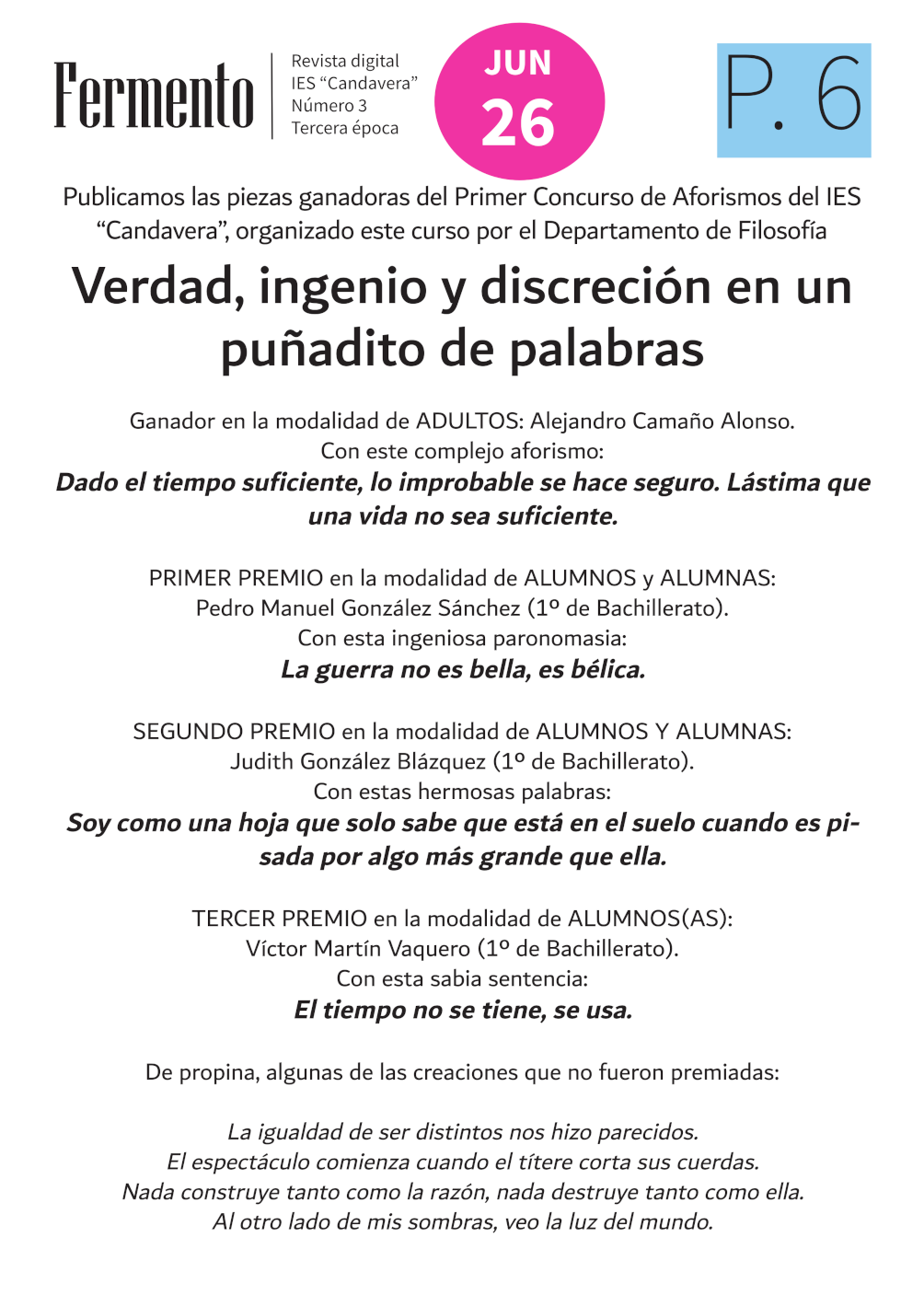 Fermento

Revista digital
IES "Candavera"
Número 3
Tercera época

JUN
26

P. 6

Publicamos las piezas ganadoras del Primer Concurso de Aforismos del IES "Candavera", organizado este curso por el Departamento de Filosofía

Verdad, ingenio y discreción en un puñadito de palabras

Ganador en la modalidad de ADULTOS: Alejandro Camaño Alonso.
Con este complejo aforismo:
Dado el tiempo suficiente, lo improbable se hace seguro. Lástima que una vida no sea suficiente.

PRIMER PREMIO en la modalidad de ALUMNOS y ALUMNAS:
Pedro Manuel González Sánchez (1º de Bachillerato).
Con esta ingeniosa paronomasia:
La guerra no es bella, es bélica.

SEGUNDO PREMIO en la modalidad de ALUMNOS Y ALUMNAS:
Judith González Blázquez (1º de Bachillerato).
Con estas hermosas palabras:
Soy como una hoja que solo sabe que está en el suelo cuando es pisada por algo más grande que ella.

TERCER PREMIO en la modalidad de ALUMNOS(AS):
Víctor Martín Vaquero (1º de Bachillerato).
Con esta sabia sentencia:
El tiempo no se tiene, se usa.

De propina, algunas de las creaciones que no fueron premiadas:

La igualdad de ser distintos nos hizo parecidos.
El espectáculo comienza cuando el títere corta sus cuerdas.
Nada construye tanto como la razón, nada destruye tanto como ella.
Al otro lado de mis sombras, veo la luz del mundo.